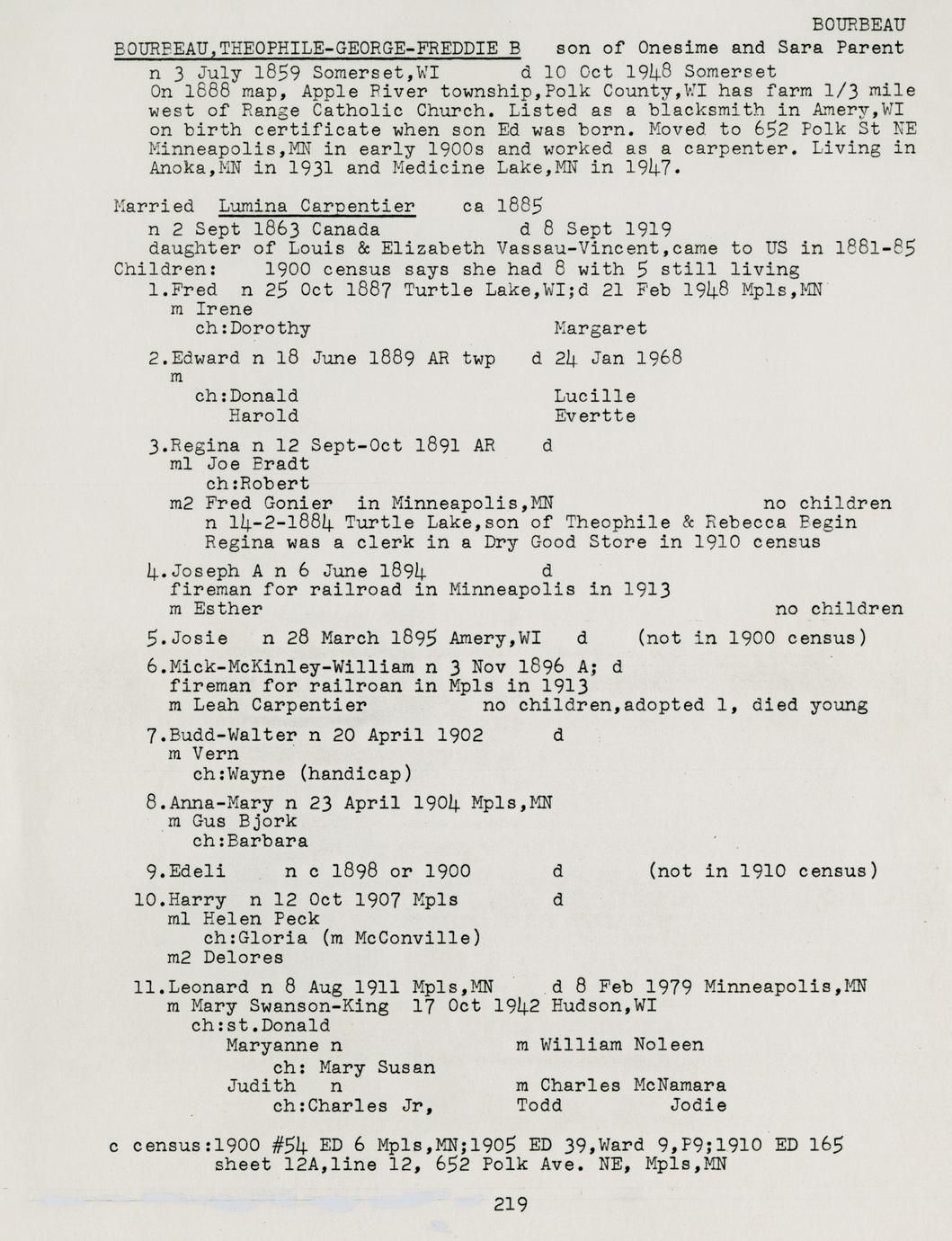 BOURBEAU

BOURBEAU,THEOPHILE-GEORGE-FREDDIE B son of Onesime and Sara Parent
n 3 July 1859 Somerset,WI d 10 Oct 1948 Somerset
On 1888 map, Apple River township,Polk County,WI has farm 1/3 mile west of Range Catholic Church. Listed as a blacksmith in Amery,WI on birth certificate when son Ed was born. Moved to 652 Polk St NE Minneapolis,MN in early 1900s and worked as a carpenter. Living in Anoka,MN in 1931 and Medicine Lake,MN in 1947.

Married Lumina Carpentier ca 1885
n 2 Sept 1863 Canada d 8 Sept 1919
daughter of Louis & Elizabeth Vassau-Vincent,came to US in 1881-85
Children: 1900 census says she had 8 with 5 still living
1.Fred n 25 Oct 1887 Turtle Lake,WI;d 21 Feb 1948 Mpls,MN
m Irene
ch:Dorothy Margaret

2.Edward n 18 June 1889 AR twp d 24 Jan 1968
m
ch:Donald Lucille
Harold Evertte

3.Regina n 12 Sept-Oct 1891 AR d
m1 Joe Bradt
ch:Robert
m2 Fred Gonier in Minneapolis,MN no children
n 14-2-1884 Turtle Lake,son of Theophile & Rebecca Begin
Regina was a clerk in a Dry Good Store in 1910 census

4.Joseph A n 6 June 1894 d
fireman for railroad in Minneapolis in 1913
m Esther no children

5.Josie n 28 March 1895 Amery,WI d (not in 1900 census)

6.Mick-McKinley-William n 3 Nov 1896 A; d
fireman for railroan in Mpls in 1913
m Leah Carpentier no children,adopted 1, died young

7.Budd-Walter n 20 April 1902 d
m Vern
ch:Wayne (handicap)

8.Anna-Mary n 23 April 1904 Mpls,MN
m Gus Bjork
ch:Barbara

9.Edeli n c 1898 or 1900 d (not in 1910 census)

10.Harry n 12 Oct 1907 Mpls d
m1 Helen Peck
ch:Gloria (m McConville)
m2 Delores

11.Leonard n 8 Aug 1911 Mpls,MN d 8 Feb 1979 Minneapolis,MN
m Mary Swanson-King 17 Oct 1942 Hudson,WI
ch:st.Donald
Maryanne n m William Noleen
ch: Mary Susan
Judith n m Charles McNamara
ch:Charles Jr, Todd Jodie

c census:1900 #54 ED 6 Mpls,MN;1905 ED 39,Ward 9,P9;1910 ED 165 sheet 12A,line 12, 652 Polk Ave. NE, Mpls,MN

219